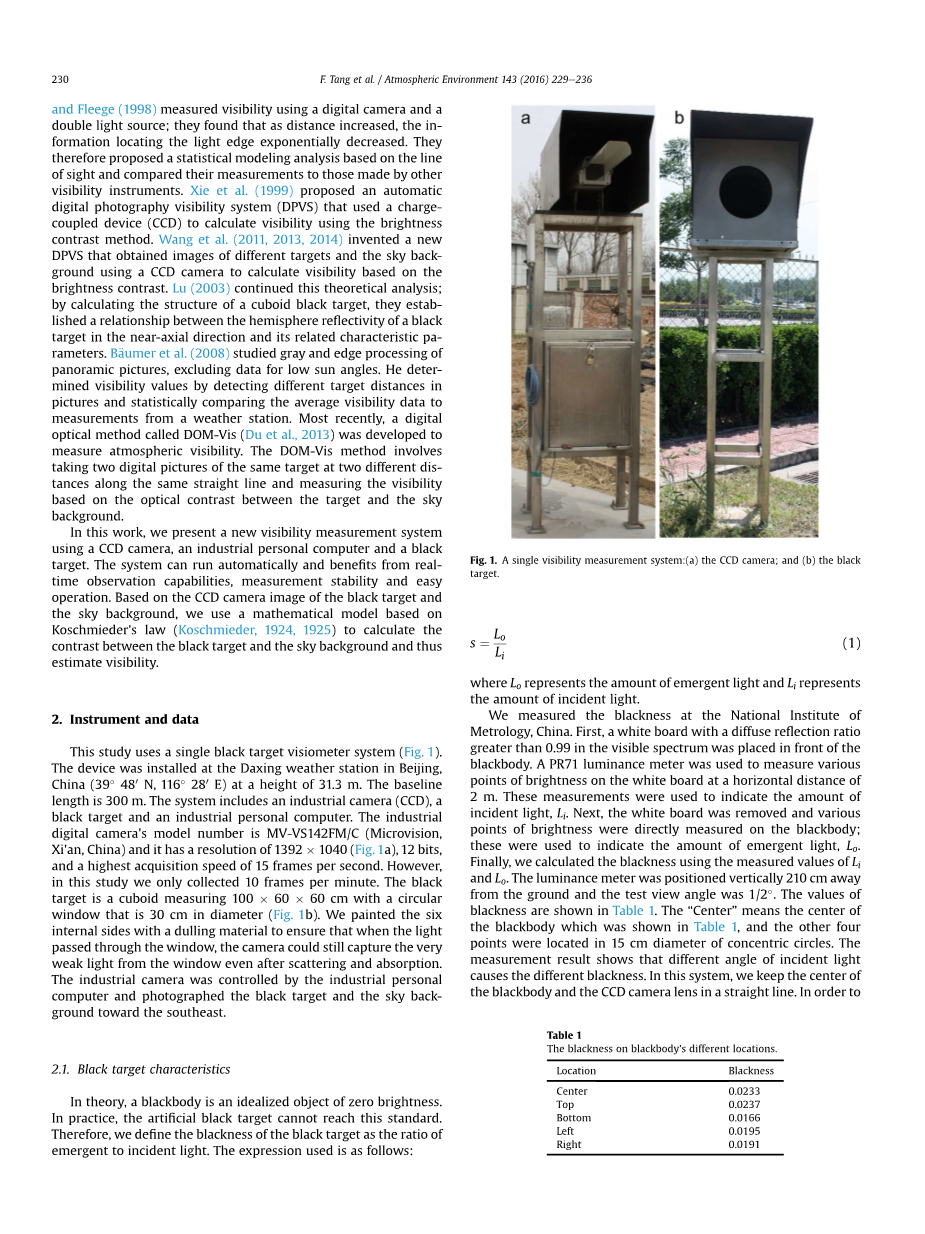 230

F. Tang et al. / Atmospheric Environment 143 (2016) 229–236

and Fleege (1998) measured visibility using a digital camera and a double light source; they found that as distance increased, the information locating the light edge exponentially decreased. They therefore proposed a statistical modeling analysis based on the line of sight and compared their measurements to those made by other visibility instruments. Xie et al. (1999) proposed an automatic digital photography visibility system (DPVS) that used a charge-coupled device (CCD) to calculate visibility using the brightness contrast method. Wang et al. (2011, 2013, 2014) invented a new DPVS that obtained images of different targets and the sky background using a CCD camera to calculate visibility based on the brightness contrast. Lu (2003) continued this theoretical analysis; by calculating the structure of a cuboid black target, they established a relationship between the hemisphere reflectivity of a black target in the near-axial direction and its related characteristic parameters. Bäumer et al. (2008) studied gray and edge processing of panoramic pictures, excluding data for low sun angles. He determined visibility values by detecting different target distances in pictures and statistically comparing the average visibility data to measurements from a weather station. Most recently, a digital optical method called DOM-Vis (Du et al., 2013) was developed to measure atmospheric visibility. The DOM-Vis method involves taking two digital pictures of the same target at two different distances along the same straight line and measuring the visibility based on the optical contrast between the target and the sky background.

In this work, we present a new visibility measurement system using a CCD camera, an industrial personal computer and a black target. The system can run automatically and benefits from real-time observation capabilities, measurement stability and easy operation. Based on the CCD camera image of the black target and the sky background, we use a mathematical model based on Koschmieder's law (Koschmieder, 1924, 1925) to calculate the contrast between the black target and the sky background and thus estimate visibility.

2. Instrument and data

This study uses a single black target visiometer system (Fig. 1). The device was installed at the Daxing weather station in Beijing, China (39° 48′ N, 116° 28′ E) at a height of 31.3 m. The baseline length is 300 m. The system includes an industrial camera (CCD), a black target and an industrial personal computer. The industrial digital camera's model number is MV-VS142FM/C (Microvision, Xi'an, China) and it has a resolution of 1392 × 1040 (Fig. 1a), 12 bits, and a highest acquisition speed of 15 frames per second. However, in this study we only collected 10 frames per minute. The black target is a cuboid measuring 100 × 60 × 60 cm with a circular window that is 30 cm in diameter (Fig. 1b). We painted the six internal sides with a dulling material to ensure that when the light passed through the window, the camera could still capture the very weak light from the window even after scattering and absorption. The industrial camera was controlled by the industrial personal computer and photographed the black target and the sky background toward the southeast.

2.1. Black target characteristics

In theory, a blackbody is an idealized object of zero brightness. In practice, the artificial black target cannot reach this standard. Therefore, we define the blackness of the black target as the ratio of emergent to incident light. The expression used is as follows:

a b

Fig. 1. A single visibility measurement system:(a) the CCD camera; and (b) the black target.

$s = \frac{L_o}{L_i}$ (1)

where $L_o$ represents the amount of emergent light and $L_i$ represents the amount of incident light.

We measured the blackness at the National Institute of Metrology, China. First, a white board with a diffuse reflection ratio greater than 0.99 in the visible spectrum was placed in front of the blackbody. A PR71 luminance meter was used to measure various points of brightness on the white board at a horizontal distance of 2 m. These measurements were used to indicate the amount of incident light, $L_i$. Next, the white board was removed and various points of brightness were directly measured on the blackbody; these were used to indicate the amount of emergent light, $L_o$. Finally, we calculated the blackness using the measured values of $L_i$ and $L_o$. The luminance meter was positioned vertically 210 cm away from the ground and the test view angle was 1/2°. The values of blackness are shown in Table 1. The "Center" means the center of the blackbody which was shown in Table 1, and the other four points were located in 15 cm diameter of concentric circles. The measurement result shows that different angle of incident light causes the different blackness. In this system, we keep the center of the blackbody and the CCD camera lens in a straight line. In order to

Table 1
The blackness on blackbody's different locations.

| Location | Blackness |
|---|---|
| Center | 0.0233 |
| Top | 0.0237 |
| Bottom | 0.0166 |
| Left | 0.0195 |
| Right | 0.0191 |